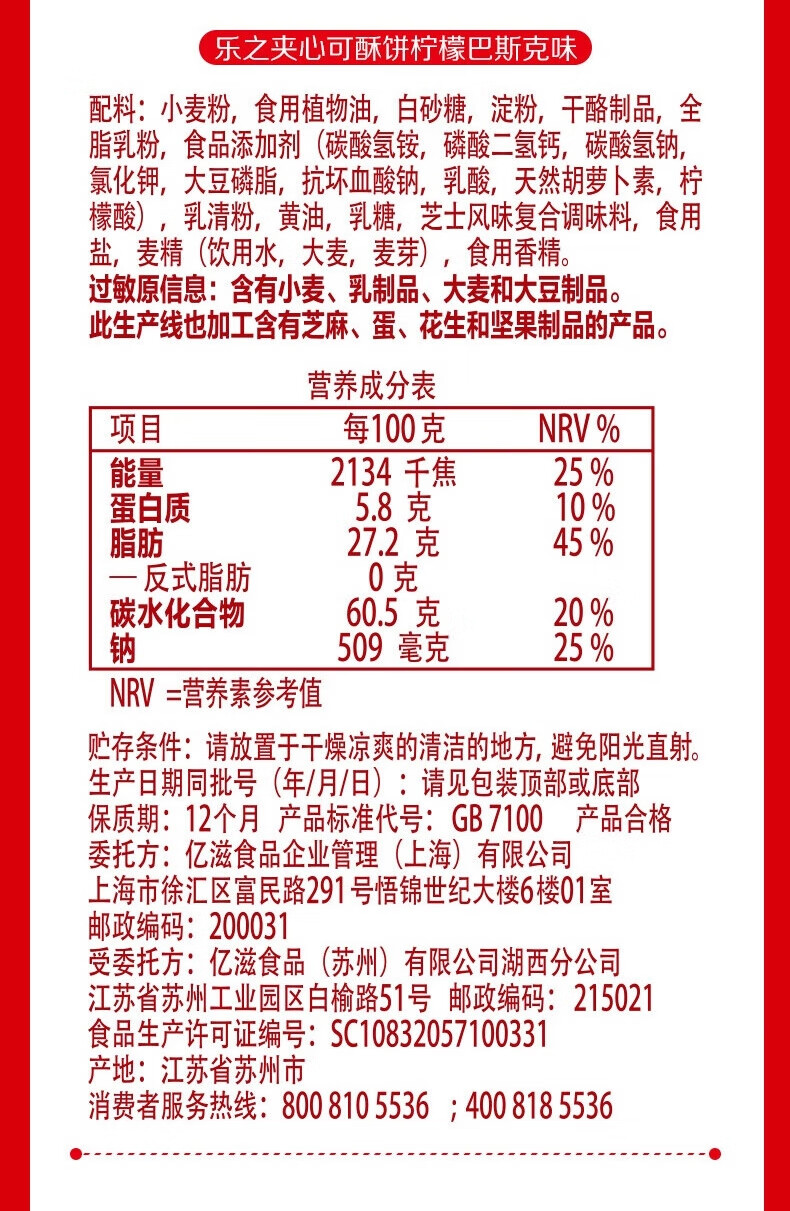 乐之夹心可酥饼柠檬巴斯克味

配料：小麦粉，食用植物油，白砂糖，淀粉，干酪制品，全脂乳粉，食品添加剂（碳酸氢铵，磷酸二氢钙，碳酸氢钠，氯化钾，大豆磷脂，抗坏血酸钠，乳酸，天然胡萝卜素，柠檬酸），乳清粉，黄油，乳糖，芝士风味复合调味料，食用盐，麦精（饮用水，大麦，麦芽），食用香精。
过敏原信息：含有小麦、乳制品、大麦和大豆制品。
此生产线也加工含有芝麻、蛋、花生和坚果制品的产品。

营养成分表
| 项目 | 每100克 | NRV % |
|---|---|---|
| 能量 | 2134 千焦 | 25 % |
| 蛋白质 | 5.8 克 | 10 % |
| 脂肪 | 27.2 克 | 45 % |
| — 反式脂肪 | 0 克 | |
| 碳水化合物 | 60.5 克 | 20 % |
| 钠 | 509 毫克 | 25 % |
NRV =营养素参考值

贮存条件：请放置于干燥凉爽的清洁的地方，避免阳光直射。
生产日期同批号（年/月/日）：请见包装顶部或底部
保质期：12个月 产品标准代号：GB 7100 产品合格
委托方：亿滋食品企业管理（上海）有限公司
上海市徐汇区富民路291号悟锦世纪大楼6楼01室
邮政编码：200031
受委托方：亿滋食品（苏州）有限公司湖西分公司
江苏省苏州工业园区白榆路51号 邮政编码：215021
食品生产许可证编号：SC10832057100331
产地：江苏省苏州市
消费者服务热线：800 810 5536 ；400 818 5536